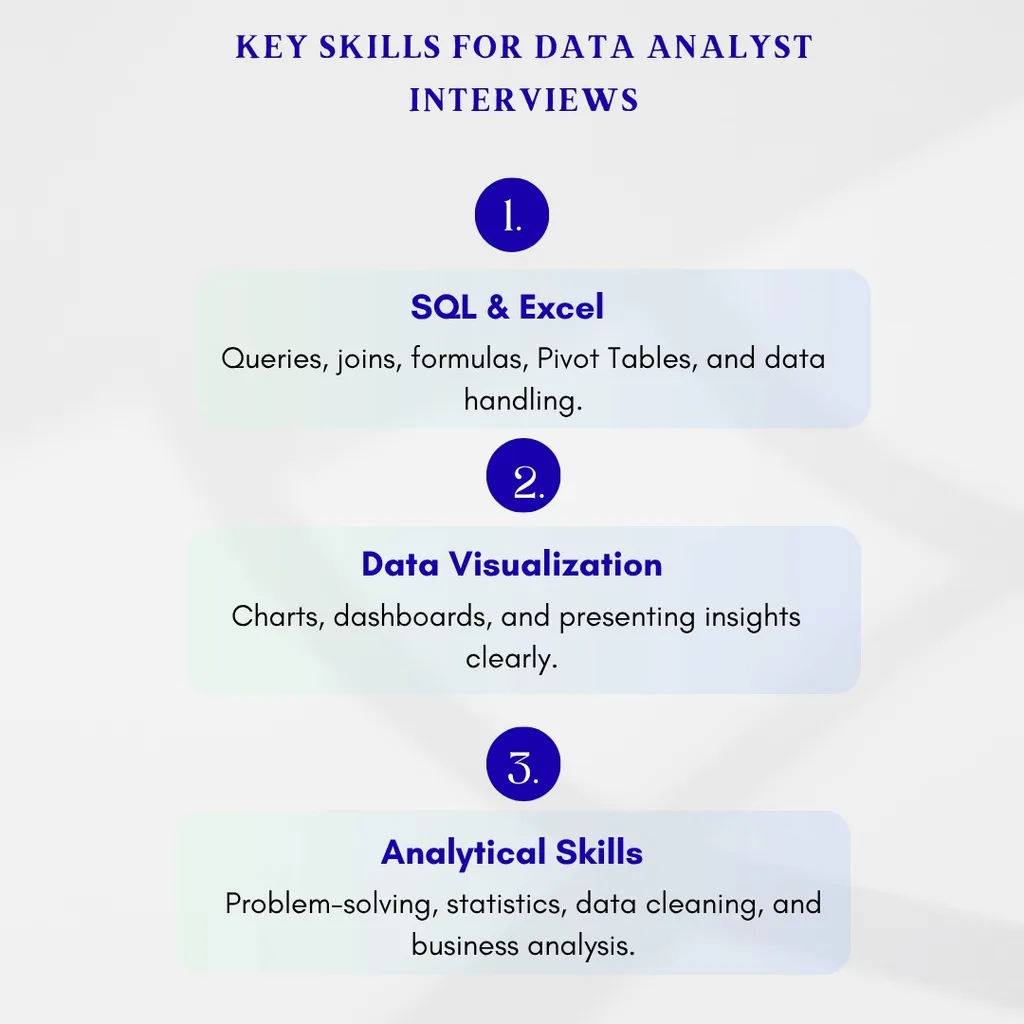 KEY SKILLS FOR DATA ANALYST INTERVIEWS

1.

SQL & Excel

Queries, joins, formulas, Pivot Tables, and data handling.

2.

Data Visualization

Charts, dashboards, and presenting insights clearly.

3.

Analytical Skills

Problem-solving, statistics, data cleaning, and business analysis.